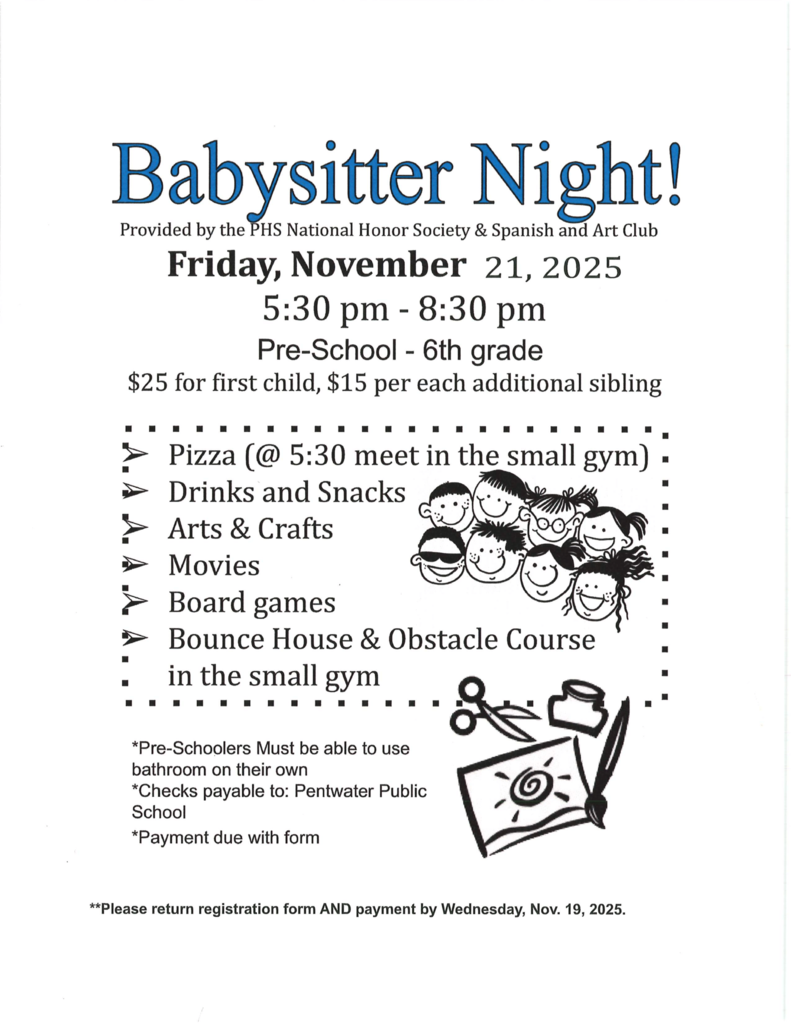 Babysitter Night!

Provided by the PHS National Honor Society & Spanish and Art Club

Friday, November 21, 2025

5:30 pm - 8:30 pm

Pre-School - 6th grade

$25 for first child, $15 per each additional sibling

➢ Pizza (@ 5:30 meet in the small gym)
➢ Drinks and Snacks
➢ Arts & Crafts
➢ Movies
➢ Board games
➢ Bounce House & Obstacle Course in the small gym

*Pre-Schoolers Must be able to use bathroom on their own
*Checks payable to: Pentwater Public School
*Payment due with form

**Please return registration form AND payment by Wednesday, Nov. 19, 2025.